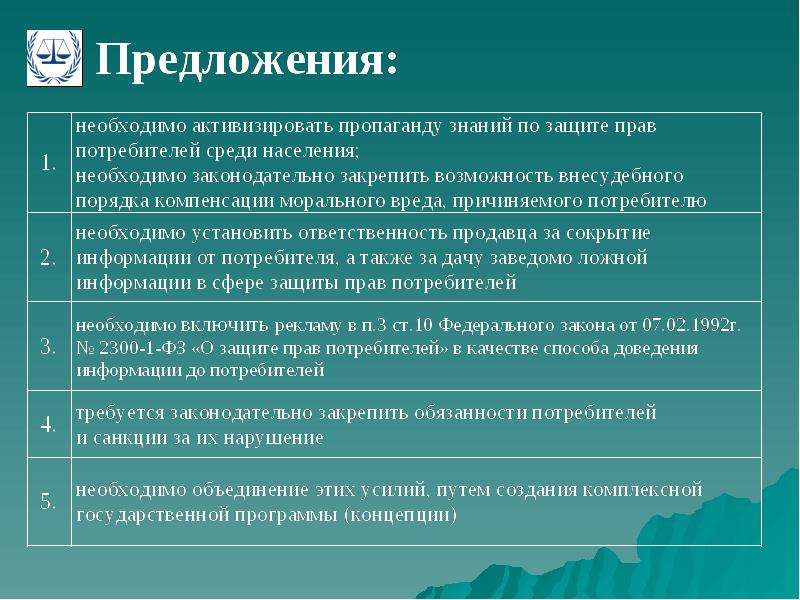 Предложения:

| | |
|---|---|
| 1. | необходимо активизировать пропаганду знаний по защите прав потребителей среди населения; необходимо законодательно закрепить возможность внесудебного порядка компенсации морального вреда, причиняемого потребителю |
| 2. | необходимо установить ответственность продавца за сокрытие информации от потребителя, а также за дачу заведомо ложной информации в сфере защиты прав потребителей |
| 3. | необходимо включить рекламу в п.3 ст.10 Федерального закона от 07.02.1992г. № 2300-1-ФЗ «О защите прав потребителей» в качестве способа доведения информации до потребителей |
| 4. | требуется законодательно закрепить обязанности потребителей и санкции за их нарушение |
| 5. | необходимо объединение этих усилий, путем создания комплексной государственной программы (концепции) |